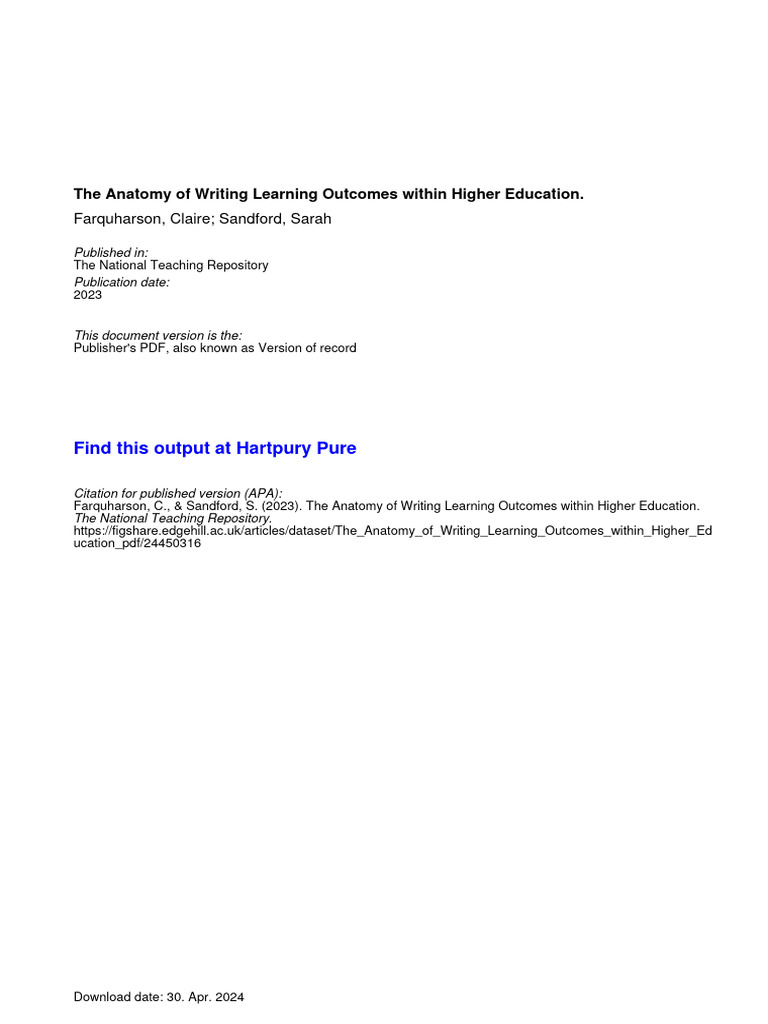 The Anatomy of Writing Learning Outcomes within Higher Education.

Farquharson, Claire; Sandford, Sarah

Published in:
The National Teaching Repository

Publication date:
2023

This document version is the:
Publisher's PDF, also known as Version of record

Find this output at Hartpury Pure

Citation for published version (APA):
Farquharson, C., & Sandford, S. (2023). The Anatomy of Writing Learning Outcomes within Higher Education. The National Teaching Repository. https://figshare.edgehill.ac.uk/articles/dataset/The_Anatomy_of_Writing_Learning_Outcomes_within_Higher_Education_pdf/24450316

Download date: 30. Apr. 2024